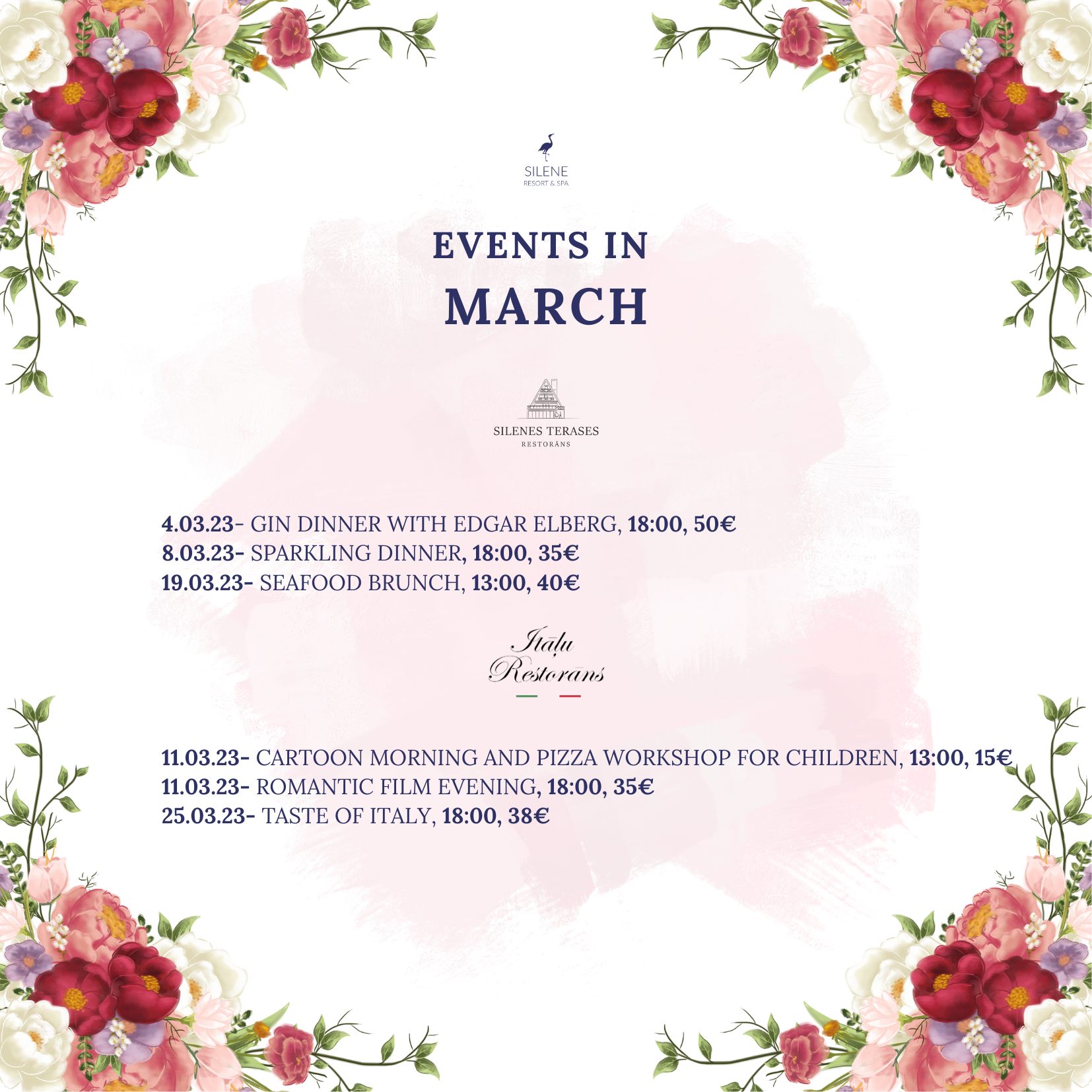 SILENE
RESORT & SPA

EVENTS IN
MARCH

SILENES TERASES
RESTORĀNS

4.03.23- GIN DINNER WITH EDGAR ELBERG, 18:00, 50€
8.03.23- SPARKLING DINNER, 18:00, 35€
19.03.23- SEAFOOD BRUNCH, 13:00, 40€

Itāļu
Restorāns

11.03.23- CARTOON MORNING AND PIZZA WORKSHOP FOR CHILDREN, 13:00, 15€
11.03.23- ROMANTIC FILM EVENING, 18:00, 35€
25.03.23- TASTE OF ITALY, 18:00, 38€